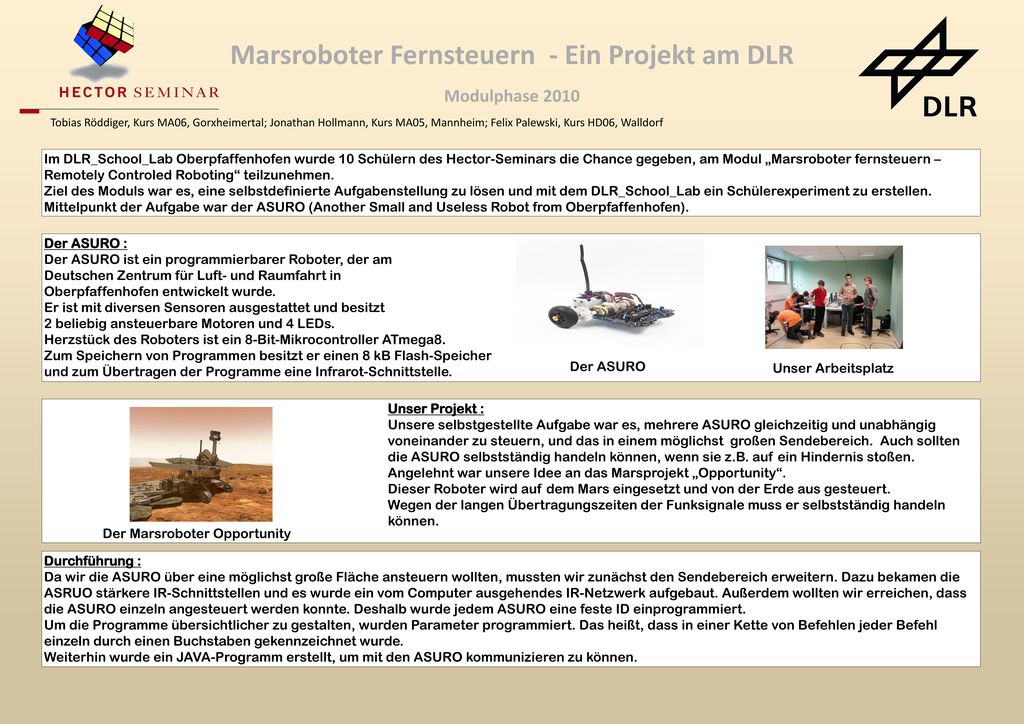 HECTOR SEMINAR

Marsroboter Fernsteuern - Ein Projekt am DLR

Modulphase 2010

DLR

Tobias Röddiger, Kurs MA06, Gorxheimertal; Jonathan Hollmann, Kurs MA05, Mannheim; Felix Palewski, Kurs HD06, Walldorf

Im DLR_School_Lab Oberpfaffenhofen wurde 10 Schülern des Hector-Seminars die Chance gegeben, am Modul „Marsroboter fernsteuern – Remotely Controled Roboting“ teilzunehmen.
Ziel des Moduls war es, eine selbstdefinierte Aufgabenstellung zu lösen und mit dem DLR_School_Lab ein Schülerexperiment zu erstellen.
Mittelpunkt der Aufgabe war der ASURO (Another Small and Useless Robot from Oberpfaffenhofen).

Der ASURO :
Der ASURO ist ein programmierbarer Roboter, der am Deutschen Zentrum für Luft- und Raumfahrt in Oberpfaffenhofen entwickelt wurde.
Er ist mit diversen Sensoren ausgestattet und besitzt 2 beliebig ansteuerbare Motoren und 4 LEDs.
Herzstück des Roboters ist ein 8-Bit-Mikrocontroller ATmega8.
Zum Speichern von Programmen besitzt er einen 8 kB Flash-Speicher und zum Übertragen der Programme eine Infrarot-Schnittstelle.

Der ASURO

Unser Arbeitsplatz

Der Marsroboter Opportunity

Unser Projekt :
Unsere selbstgestellte Aufgabe war es, mehrere ASURO gleichzeitig und unabhängig voneinander zu steuern, und das in einem möglichst großen Sendebereich. Auch sollten die ASURO selbstständig handeln können, wenn sie z.B. auf ein Hindernis stoßen.
Angelehnt war unsere Idee an das Marsprojekt „Opportunity“.
Dieser Roboter wird auf dem Mars eingesetzt und von der Erde aus gesteuert.
Wegen der langen Übertragungszeiten der Funksignale muss er selbstständig handeln können.

Durchführung :
Da wir die ASURO über eine möglichst große Fläche ansteuern wollten, mussten wir zunächst den Sendebereich erweitern. Dazu bekamen die ASRUO stärkere IR-Schnittstellen und es wurde ein vom Computer ausgehendes IR-Netzwerk aufgebaut. Außerdem wollten wir erreichen, dass die ASURO einzeln angesteuert werden konnte. Deshalb wurde jedem ASURO eine feste ID einprogrammiert.
Um die Programme übersichtlicher zu gestalten, wurden Parameter programmiert. Das heißt, dass in einer Kette von Befehlen jeder Befehl einzeln durch einen Buchstaben gekennzeichnet wurde.
Weiterhin wurde ein JAVA-Programm erstellt, um mit den ASURO kommunizieren zu können.